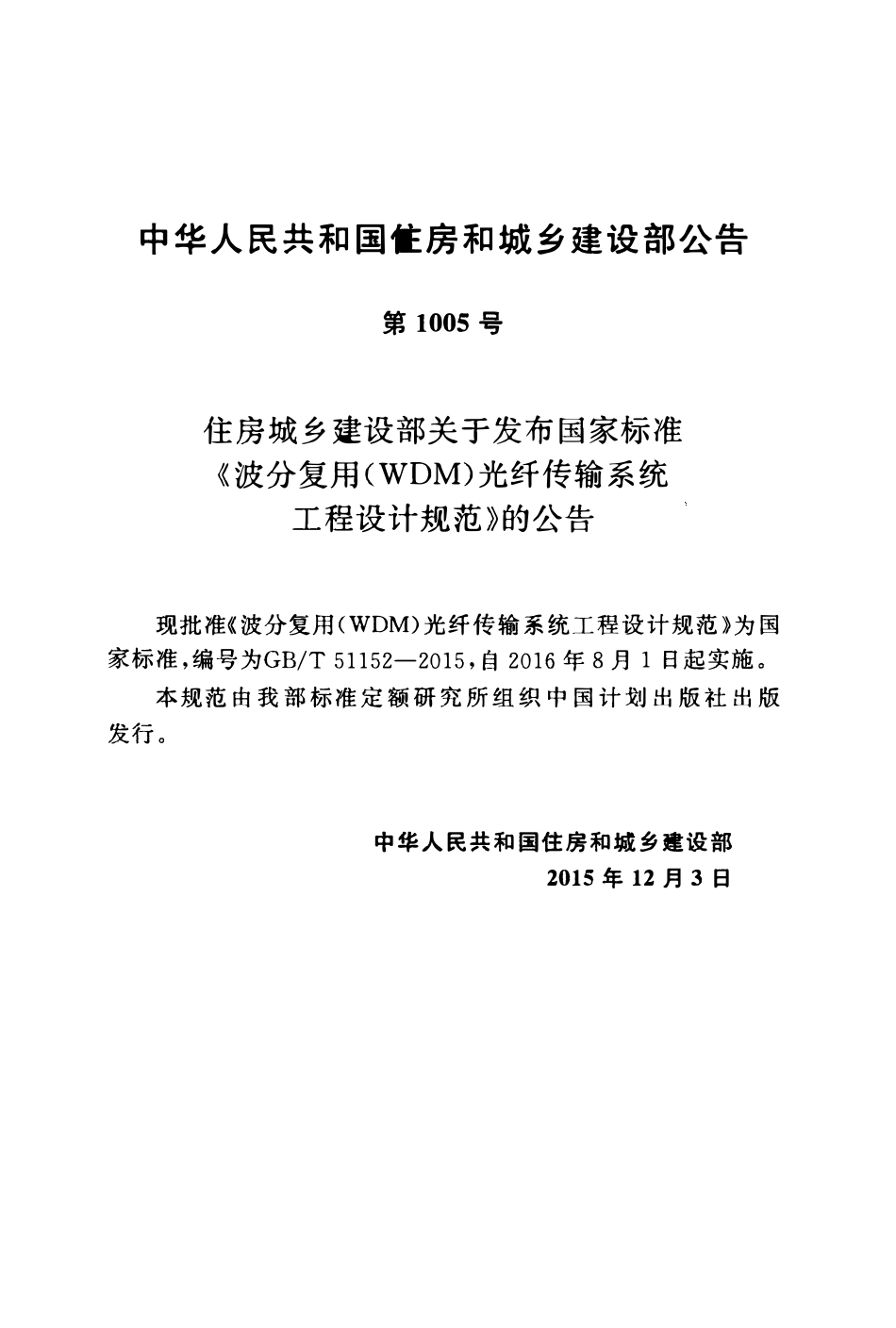 中华人民共和国住房和城乡建设部公告

第 1005 号

住房城乡建设部关于发布国家标准《波分复用(WDM)光纤传输系统工程设计规范》的公告

现批准《波分复用(WDM)光纤传输系统工程设计规范》为国家标准,编号为GB/T 51152—2015,自 2016 年 8 月 1 日起实施。

本规范由我部标准定额研究所组织中国计划出版社出版发行。

中华人民共和国住房和城乡建设部
2015 年 12 月 3 日